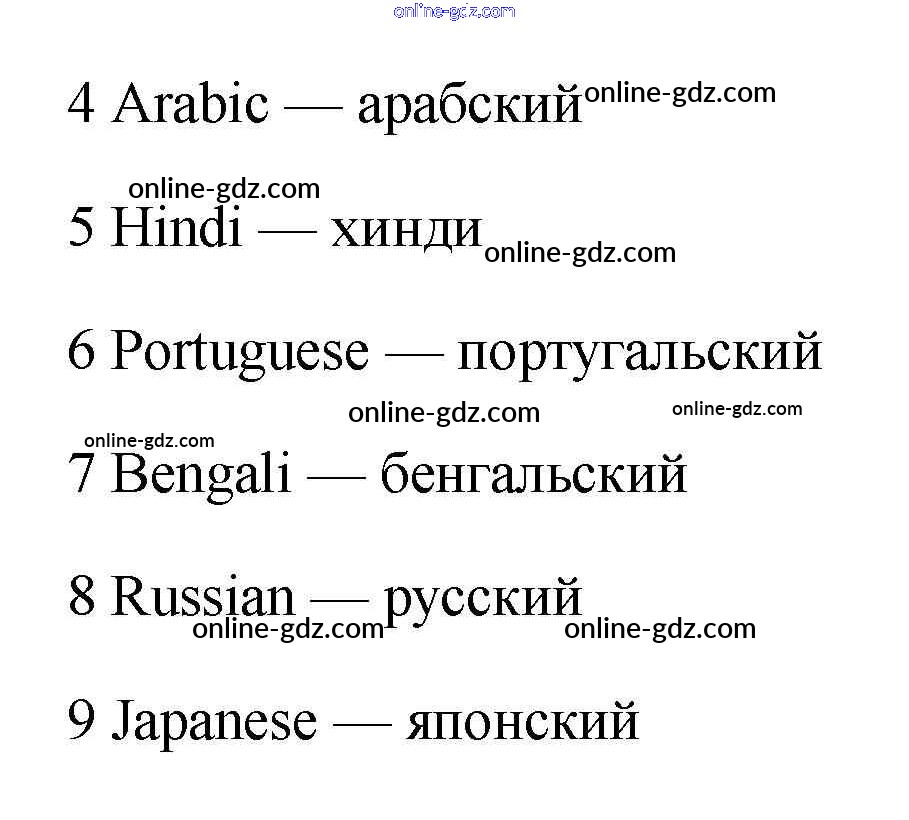 4 Arabic — арабский

5 Hindi — хинди

6 Portuguese — португальский

7 Bengali — бенгальский

8 Russian — русский

9 Japanese — японский

online-gdz.com